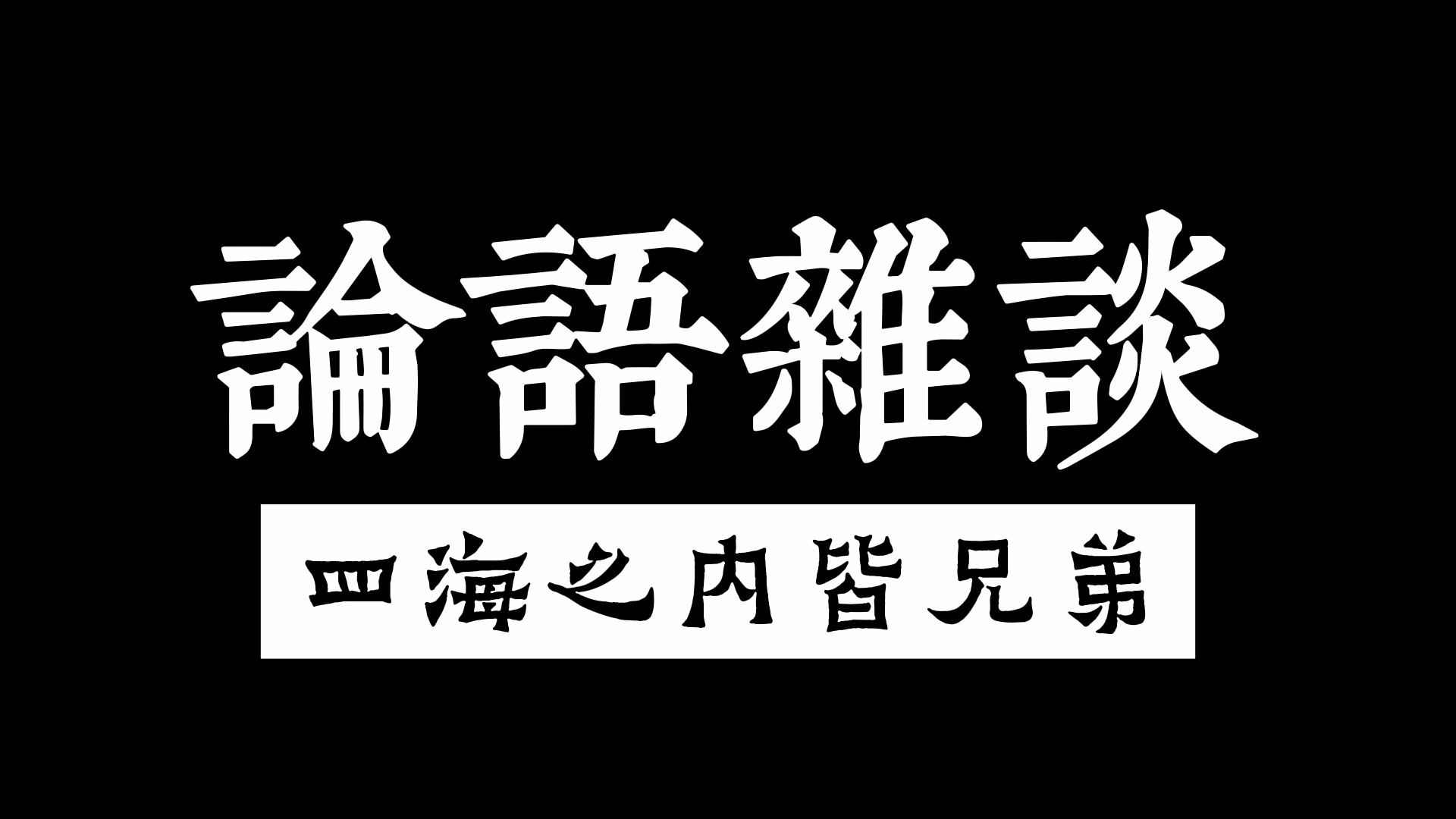 論語雜談

四海之内皆兄弟